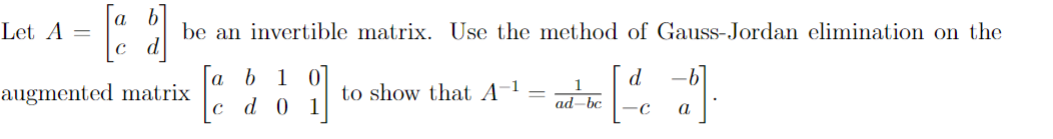 Let $A = \begin{bmatrix} a & b \\ c & d \end{bmatrix}$ be an invertible matrix. Use the method of Gauss-Jordan elimination on the augmented matrix $\begin{bmatrix} a & b & 1 & 0 \\ c & d & 0 & 1 \end{bmatrix}$ to show that $A^{-1} = \frac{1}{ad-bc} \begin{bmatrix} d & -b \\ -c & a \end{bmatrix}$.